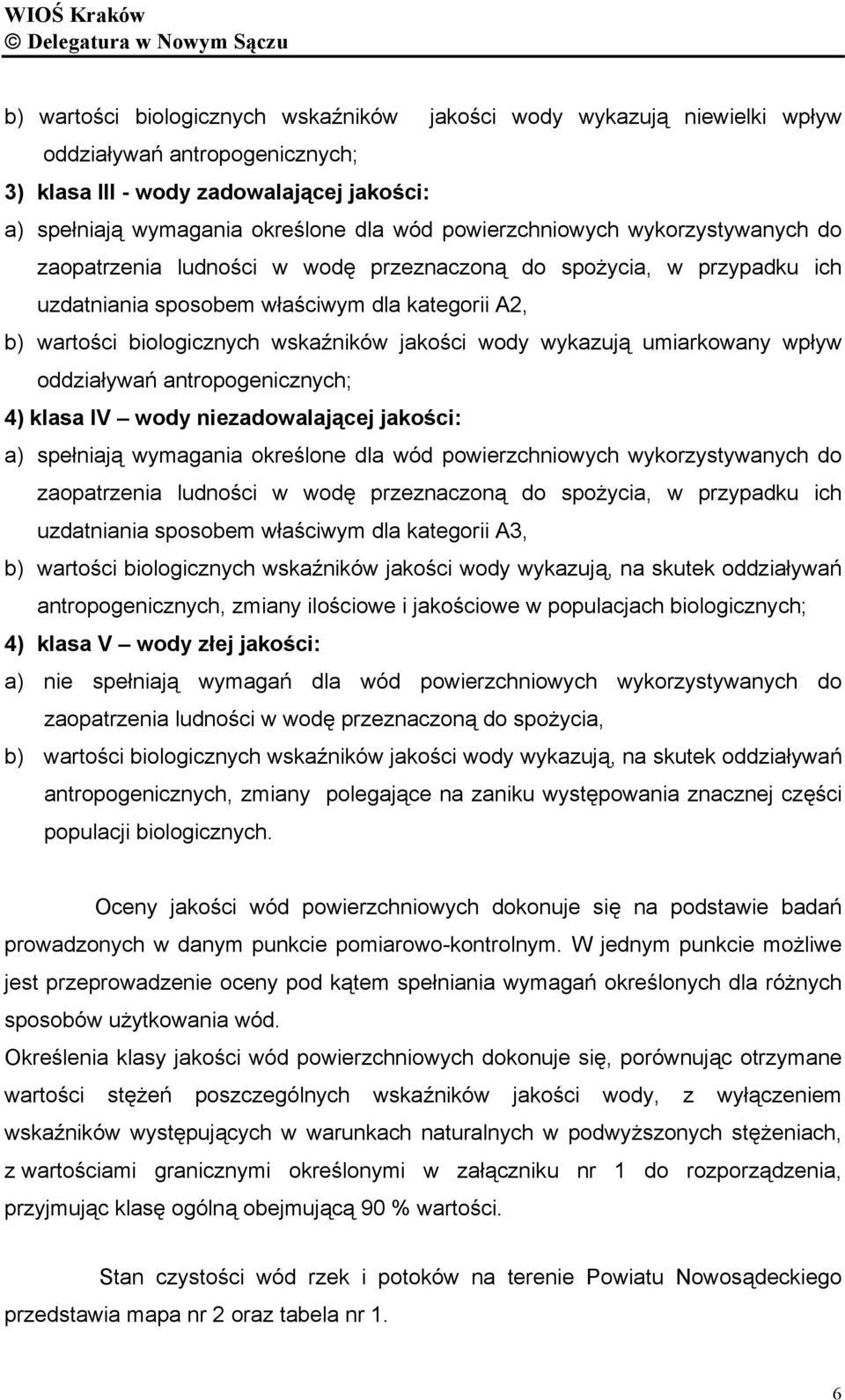 WIOŚ Kraków
© Delegatura w Nowym Sączu

b) wartości biologicznych wskaźników jakości wody wykazują niewielki wpływ oddziaływań antropogenicznych;
3) klasa III - wody zadowalającej jakości:
a) spełniają wymagania określone dla wód powierzchniowych wykorzystywanych do zaopatrzenia ludności w wodę przeznaczoną do spożycia, w przypadku ich uzdatniania sposobem właściwym dla kategorii A2,
b) wartości biologicznych wskaźników jakości wody wykazują umiarkowany wpływ oddziaływań antropogenicznych;
4) klasa IV – wody niezadowalającej jakości:
a) spełniają wymagania określone dla wód powierzchniowych wykorzystywanych do zaopatrzenia ludności w wodę przeznaczoną do spożycia, w przypadku ich uzdatniania sposobem właściwym dla kategorii A3,
b) wartości biologicznych wskaźników jakości wody wykazują, na skutek oddziaływań antropogenicznych, zmiany ilościowe i jakościowe w populacjach biologicznych;
4) klasa V – wody złej jakości:
a) nie spełniają wymagań dla wód powierzchniowych wykorzystywanych do zaopatrzenia ludności w wodę przeznaczoną do spożycia,
b) wartości biologicznych wskaźników jakości wody wykazują, na skutek oddziaływań antropogenicznych, zmiany polegające na zaniku występowania znacznej części populacji biologicznych.

Oceny jakości wód powierzchniowych dokonuje się na podstawie badań prowadzonych w danym punkcie pomiarowo-kontrolnym. W jednym punkcie możliwe jest przeprowadzenie oceny pod kątem spełniania wymagań określonych dla różnych sposobów użytkowania wód.
Określenia klasy jakości wód powierzchniowych dokonuje się, porównując otrzymane wartości stężeń poszczególnych wskaźników jakości wody, z wyłączeniem wskaźników występujących w warunkach naturalnych w podwyższonych stężeniach, z wartościami granicznymi określonymi w załączniku nr 1 do rozporządzenia, przyjmując klasę ogólną obejmującą 90 % wartości.

Stan czystości wód rzek i potoków na terenie Powiatu Nowosądeckiego przedstawia mapa nr 2 oraz tabela nr 1.

6